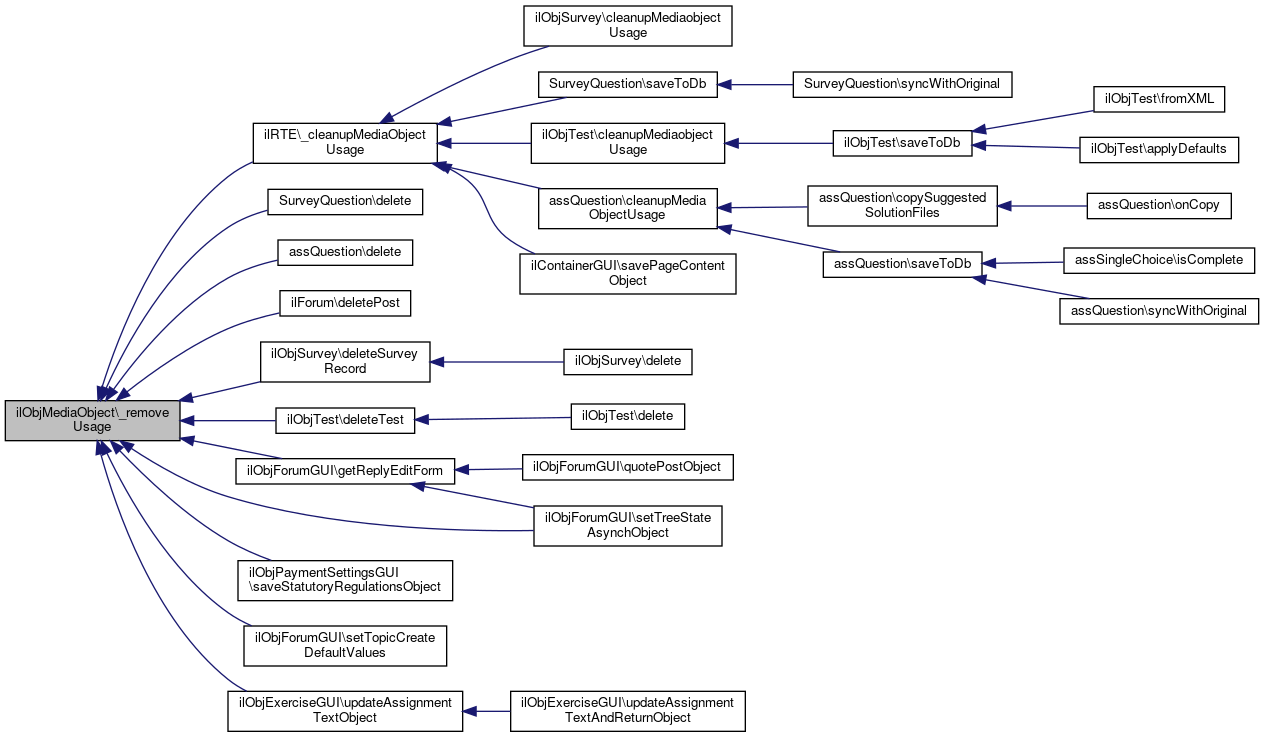 ilObjMediaObject\_remove Usage

ilRTE\_cleanupMediaObject Usage

SurveyQuestion\delete

assQuestion\delete

ilForum\deletePost

ilObjSurvey\deleteSurvey Record

ilObjTest\deleteTest

ilObjForumGUI\getReplyEditForm

ilObjPaymentSettingsGUI \saveStatutoryRegulationsObject

ilObjForumGUI\setTopicCreate DefaultValues

ilObjExerciseGUI\updateAssignment TextObject

ilObjSurvey\cleanupMediaobject Usage

SurveyQuestion\saveToDb

ilObjTest\cleanupMediaobject Usage

assQuestion\cleanupMedia ObjectUsage

ilContainerGUI\savePageContent Object

ilObjSurvey\delete

ilObjTest\delete

ilObjForumGUI\quotePostObject

ilObjForumGUI\setTreeState AsynchObject

ilObjExerciseGUI\updateAssignment TextAndReturnObject

SurveyQuestion\syncWithOriginal

ilObjTest\saveToDb

assQuestion\copySuggested SolutionFiles

assQuestion\saveToDb

ilObjTest\fromXML

ilObjTest\applyDefaults

assQuestion\onCopy

assSingleChoice\isComplete

assQuestion\syncWithOriginal